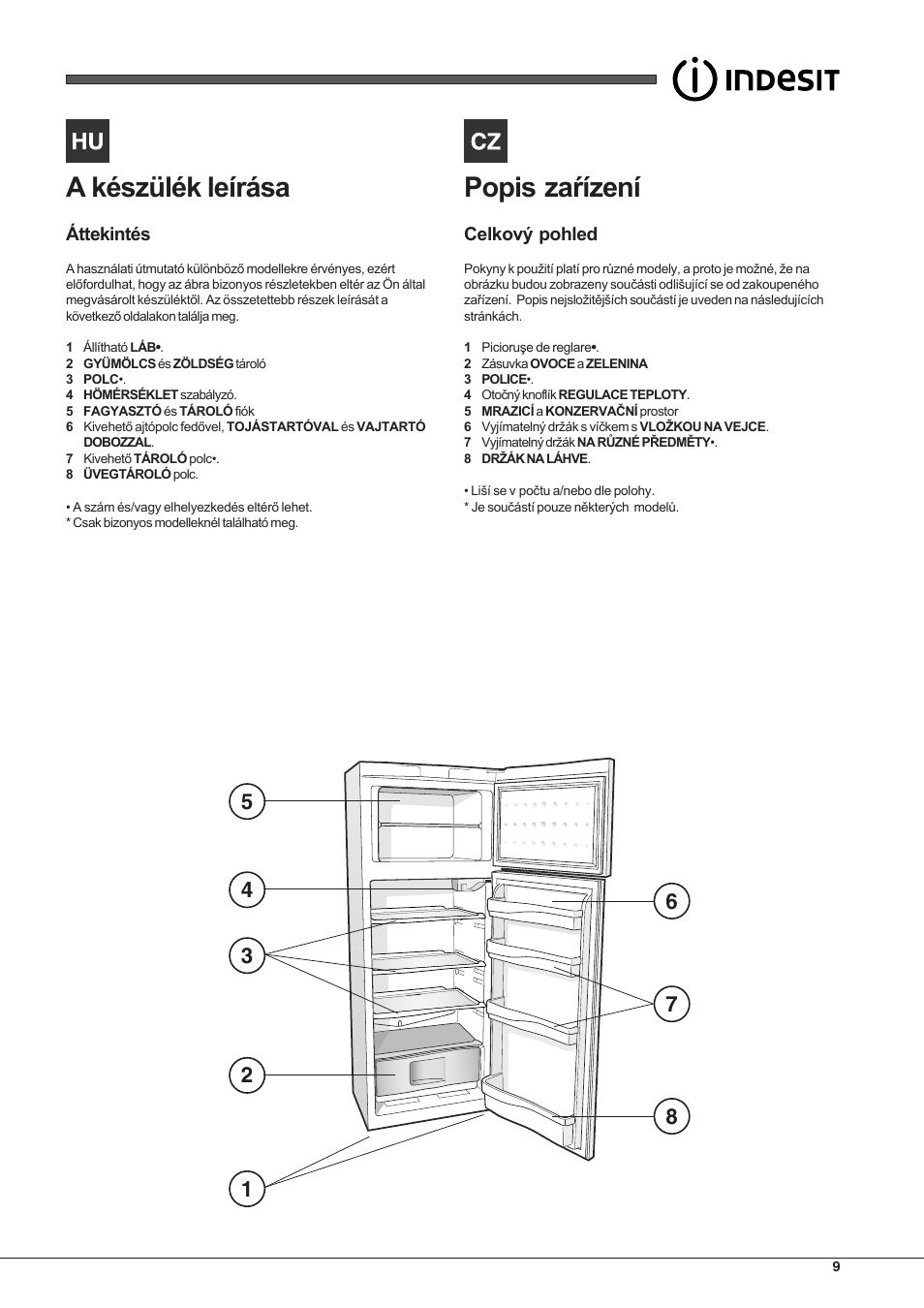 INDESIT

HU

A készülék leírása

Áttekintés

A használati útmutató különböző modellekre érvényes, ezért előfordulhat, hogy az ábra bizonyos részletekben eltér az Ön által megvásárolt készüléktől. Az összetettebb részek leírását a következő oldalakon találja meg.

1 Állítható LÁB•.
2 GYÜMÖLCS és ZÖLDSÉG tároló
3 POLC•.
4 HŐMÉRSÉKLET szabályzó.
5 FAGYASZTÓ és TÁROLÓ fiók
6 Kivehető ajtópolc fedővel, TOJÁSTARTÓVAL és VAJTARTÓ DOBOZZAL.
7 Kivehető TÁROLÓ polc•.
8 ÜVEGTÁROLÓ polc.

• A szám és/vagy elhelyezkedés eltérő lehet.
* Csak bizonyos modelleknél található meg.

CZ

Popis zařízení

Celkový pohled

Pokyny k použití platí pro různé modely, a proto je možné, že na obrázku budou zobrazeny součásti odlišující se od zakoupeného zařízení. Popis nejsložitějších součástí je uveden na následujících stránkách.

1 Picioruşe de reglare•.
2 Zásuvka OVOCE a ZELENINA
3 POLICE•.
4 Otočný knoflík REGULACE TEPLOTY.
5 MRAZICÍ a KONZERVAČNÍ prostor
6 Vyjímatelný držák s víčkem s VLOŽKOU NA VEJCE.
7 Vyjímatelný držák NA RŮZNÉ PŘEDMĚTY•.
8 DRŽÁK NA LÁHVE.

• Liší se v počtu a/nebo dle polohy.
* Je součástí pouze některých modelů.

5
4
3
2
1
6
7
8

9